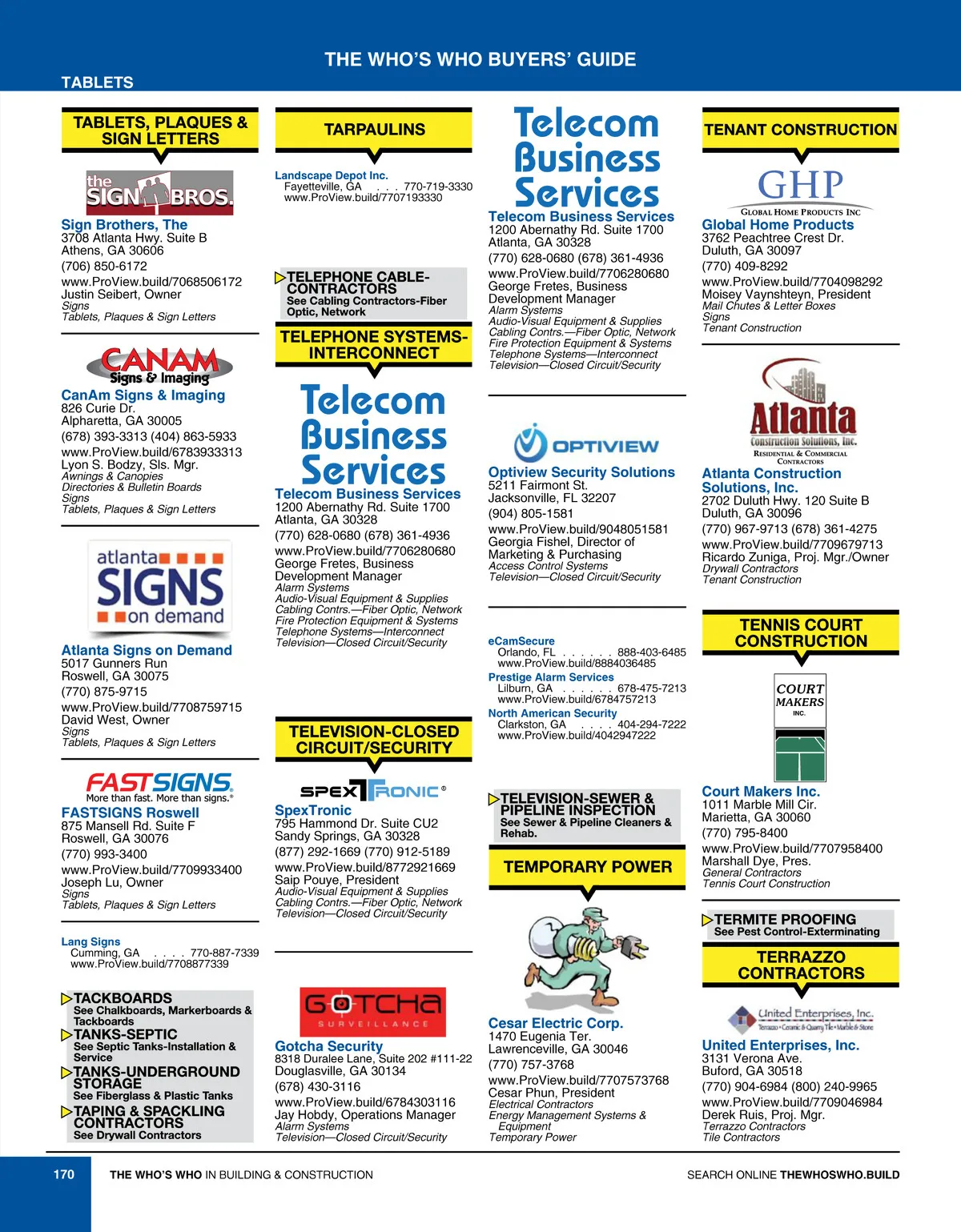 THE WHO'S WHO BUYERS' GUIDE

TABLETS

TABLETS, PLAQUES & SIGN LETTERS

the SIGN BROS.

Sign Brothers, The
3708 Atlanta Hwy. Suite B
Athens, GA 30606
(706) 850-6172
www.ProView.build/7068506172
Justin Seibert, Owner
Signs
Tablets, Plaques & Sign Letters

CANAM Signs & Imaging

CanAm Signs & Imaging
826 Curie Dr.
Alpharetta, GA 30005
(678) 393-3313 (404) 863-5933
www.ProView.build/6783933313
Lyon S. Bodzy, Sls. Mgr.
Awnings & Canopies
Directories & Bulletin Boards
Signs
Tablets, Plaques & Sign Letters

atlanta SIGNS on demand

Atlanta Signs on Demand
5017 Gunners Run
Roswell, GA 30075
(770) 875-9715
www.ProView.build/7708759715
David West, Owner
Signs
Tablets, Plaques & Sign Letters

FASTSIGNS
More than fast. More than signs.®

FASTSIGNS Roswell
875 Mansell Rd. Suite F
Roswell, GA 30076
(770) 993-3400
www.ProView.build/7709933400
Joseph Lu, Owner
Signs
Tablets, Plaques & Sign Letters

Lang Signs
Cumming, GA . . . . 770-887-7339
www.ProView.build/7708877339

TACKBOARDS
See Chalkboards, Markerboards & Tackboards
TANKS-SEPTIC
See Septic Tanks-Installation & Service
TANKS-UNDERGROUND STORAGE
See Fiberglass & Plastic Tanks
TAPING & SPACKLING CONTRACTORS
See Drywall Contractors

TARPAULINS

Landscape Depot Inc.
Fayetteville, GA . . . 770-719-3330
www.ProView.build/7707193330

TELEPHONE CABLE-CONTRACTORS
See Cabling Contractors-Fiber Optic, Network

TELEPHONE SYSTEMS-INTERCONNECT

Telecom Business Services

Telecom Business Services
1200 Abernathy Rd. Suite 1700
Atlanta, GA 30328
(770) 628-0680 (678) 361-4936
www.ProView.build/7706280680
George Fretes, Business Development Manager
Alarm Systems
Audio-Visual Equipment & Supplies
Cabling Contrs.—Fiber Optic, Network
Fire Protection Equipment & Systems
Telephone Systems—Interconnect
Television—Closed Circuit/Security

TELEVISION-CLOSED CIRCUIT/SECURITY

SPEXTRONIC®

SpexTronic
795 Hammond Dr. Suite CU2
Sandy Springs, GA 30328
(877) 292-1669 (770) 912-5189
www.ProView.build/8772921669
Saip Pouye, President
Audio-Visual Equipment & Supplies
Cabling Contrs.—Fiber Optic, Network
Television—Closed Circuit/Security

GOTCHA SURVEILLANCE

Gotcha Security
8318 Duralee Lane, Suite 202 #111-22
Douglasville, GA 30134
(678) 430-3116
www.ProView.build/6784303116
Jay Hobdy, Operations Manager
Alarm Systems
Television—Closed Circuit/Security

Telecom Business Services

Telecom Business Services
1200 Abernathy Rd. Suite 1700
Atlanta, GA 30328
(770) 628-0680 (678) 361-4936
www.ProView.build/7706280680
George Fretes, Business Development Manager
Alarm Systems
Audio-Visual Equipment & Supplies
Cabling Contrs.—Fiber Optic, Network
Fire Protection Equipment & Systems
Telephone Systems—Interconnect
Television—Closed Circuit/Security

OPTIVIEW

Optiview Security Solutions
5211 Fairmont St.
Jacksonville, FL 32207
(904) 805-1581
www.ProView.build/9048051581
Georgia Fishel, Director of Marketing & Purchasing
Access Control Systems
Television—Closed Circuit/Security

eCamSecure
Orlando, FL . . . . . . 888-403-6485
www.ProView.build/8884036485
Prestige Alarm Services
Lilburn, GA . . . . . . 678-475-7213
www.ProView.build/6784757213
North American Security
Clarkston, GA . . . . 404-294-7222
www.ProView.build/4042947222

TELEVISION-SEWER & PIPELINE INSPECTION
See Sewer & Pipeline Cleaners & Rehab.

TEMPORARY POWER

Cesar Electric Corp.
1470 Eugenia Ter.
Lawrenceville, GA 30046
(770) 757-3768
www.ProView.build/7707573768
Cesar Phun, President
Electrical Contractors
Energy Management Systems & Equipment
Temporary Power

TENANT CONSTRUCTION

GHP
GLOBAL HOME PRODUCTS INC

Global Home Products
3762 Peachtree Crest Dr.
Duluth, GA 30097
(770) 409-8292
www.ProView.build/7704098292
Moisey Vaynshteyn, President
Mail Chutes & Letter Boxes
Signs
Tenant Construction

Atlanta Construction Solutions, Inc.
RESIDENTIAL & COMMERCIAL CONTRACTORS

Atlanta Construction Solutions, Inc.
2702 Duluth Hwy. 120 Suite B
Duluth, GA 30096
(770) 967-9713 (678) 361-4275
www.ProView.build/7709679713
Ricardo Zuniga, Proj. Mgr./Owner
Drywall Contractors
Tenant Construction

TENNIS COURT CONSTRUCTION

COURT MAKERS INC.

Court Makers Inc.
1011 Marble Mill Cir.
Marietta, GA 30060
(770) 795-8400
www.ProView.build/7707958400
Marshall Dye, Pres.
General Contractors
Tennis Court Construction

TERMITE PROOFING
See Pest Control-Exterminating

TERRAZZO CONTRACTORS

United Enterprises, Inc.
Terrazzo • Ceramic & Quarry Tile • Marble & Stone

United Enterprises, Inc.
3131 Verona Ave.
Buford, GA 30518
(770) 904-6984 (800) 240-9965
www.ProView.build/7709046984
Derek Ruis, Proj. Mgr.
Terrazzo Contractors
Tile Contractors

170 THE WHO'S WHO IN BUILDING & CONSTRUCTION SEARCH ONLINE THEWHOSWHO.BUILD